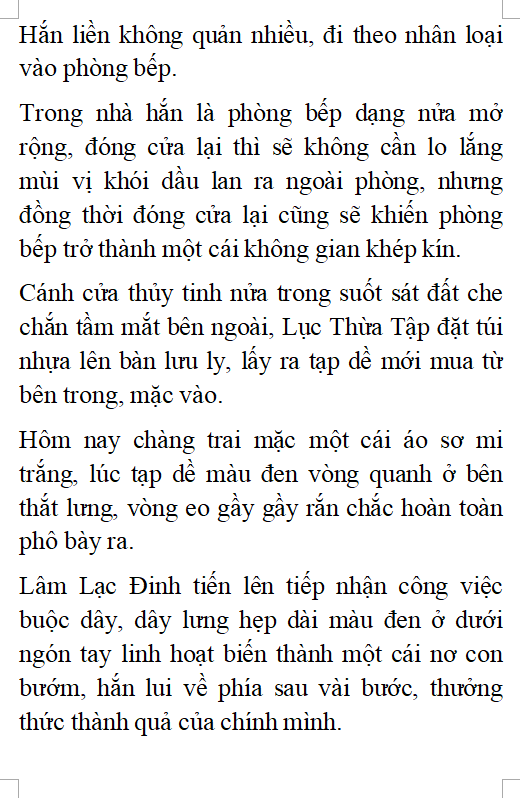 Hắn liền không quản nhiều, đi theo nhân loại vào phòng bếp.

Trong nhà hắn là phòng bếp dạng nửa mở rộng, đóng cửa lại thì sẽ không cần lo lắng mùi vị khói dầu lan ra ngoài phòng, nhưng đồng thời đóng cửa lại cũng sẽ khiến phòng bếp trở thành một cái không gian khép kín.

Cánh cửa thủy tinh nửa trong suốt sát đất che chắn tầm mắt bên ngoài, Lục Thừa Tập đặt túi nhựa lên bàn lưu ly, lấy ra tạp dề mới mua từ bên trong, mặc vào.

Hôm nay chàng trai mặc một cái áo sơ mi trắng, lúc tạp dề màu đen vòng quanh ở bên thắt lưng, vòng eo gầy gầy rắn chắc hoàn toàn phô bày ra.

Lâm Lạc Đinh tiến lên tiếp nhận công việc buộc dây, dây lưng hẹp dài màu đen ở dưới ngón tay linh hoạt biến thành một cái nơ con bướm, hắn lui về phía sau vài bước, thưởng thức thành quả của chính mình.